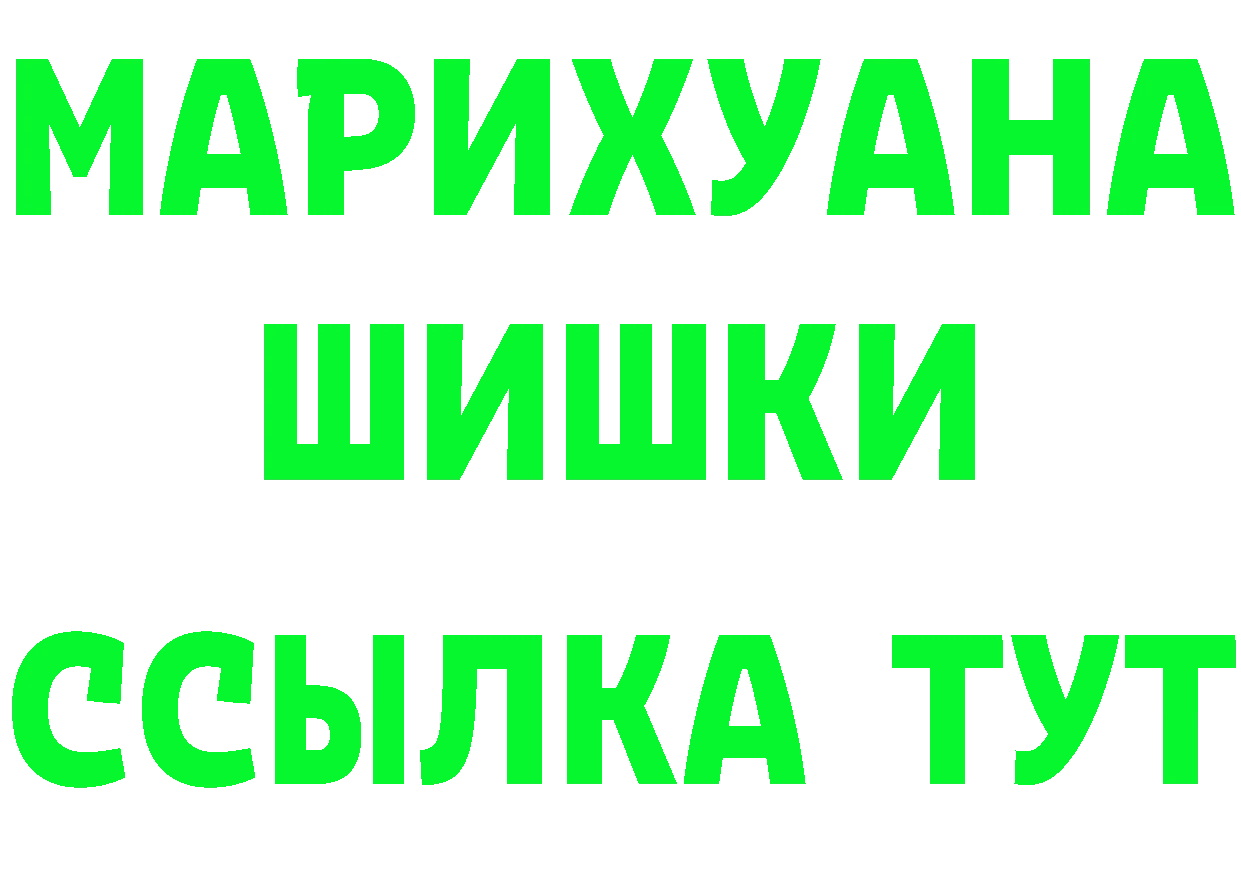 МАРИХУАНА
ШИШКИ
ССЫЛКА ТУТ